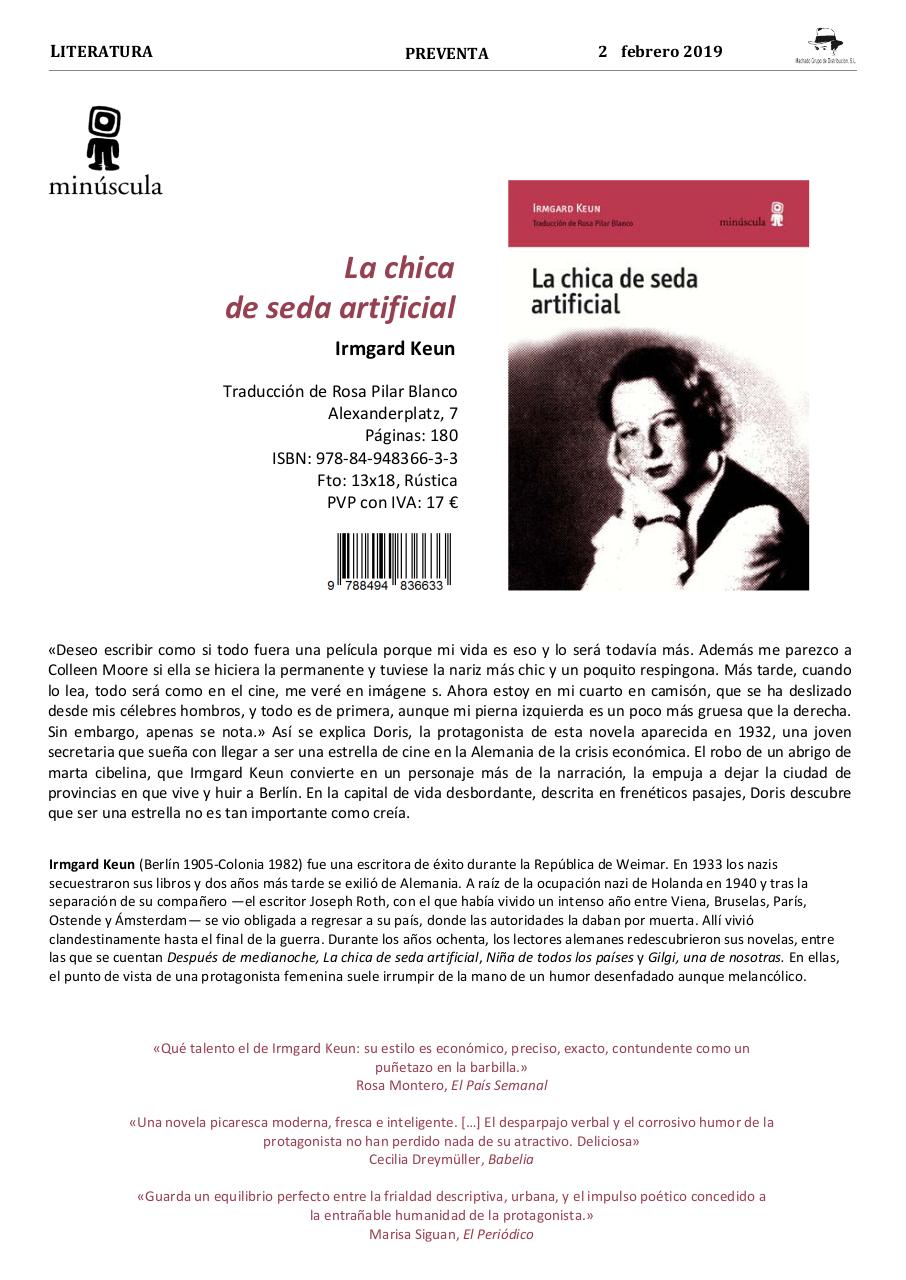 LITERATURA PREVENTA 2 febrero 2019

Machado Grupo de Distribución, S.L.

minúscula

La chica de seda artificial

Irmgard Keun

Traducción de Rosa Pilar Blanco
Alexanderplatz, 7
Páginas: 180
ISBN: 978-84-948366-3-3
Fto: 13x18, Rústica
PVP con IVA: 17 €

9 788494 836633

IRMGARD KEUN
Traducción de Rosa Pilar Blanco
minúscula
La chica de seda artificial

«Deseo escribir como si todo fuera una película porque mi vida es eso y lo será todavía más. Además me parezco a Colleen Moore si ella se hiciera la permanente y tuviese la nariz más chic y un poquito respingona. Más tarde, cuando lo lea, todo será como en el cine, me veré en imágene s. Ahora estoy en mi cuarto en camisón, que se ha deslizado desde mis célebres hombros, y todo es de primera, aunque mi pierna izquierda es un poco más gruesa que la derecha. Sin embargo, apenas se nota.» Así se explica Doris, la protagonista de esta novela aparecida en 1932, una joven secretaria que sueña con llegar a ser una estrella de cine en la Alemania de la crisis económica. El robo de un abrigo de marta cibelina, que Irmgard Keun convierte en un personaje más de la narración, la empuja a dejar la ciudad de provincias en que vive y huir a Berlín. En la capital de vida desbordante, descrita en frenéticos pasajes, Doris descubre que ser una estrella no es tan importante como creía.

Irmgard Keun (Berlín 1905-Colonia 1982) fue una escritora de éxito durante la República de Weimar. En 1933 los nazis secuestraron sus libros y dos años más tarde se exilió de Alemania. A raíz de la ocupación nazi de Holanda en 1940 y tras la separación de su compañero —el escritor Joseph Roth, con el que había vivido un intenso año entre Viena, Bruselas, París, Ostende y Ámsterdam— se vio obligada a regresar a su país, donde las autoridades la daban por muerta. Allí vivió clandestinamente hasta el final de la guerra. Durante los años ochenta, los lectores alemanes redescubrieron sus novelas, entre las que se cuentan Después de medianoche, La chica de seda artificial, Niña de todos los países y Gilgi, una de nosotras. En ellas, el punto de vista de una protagonista femenina suele irrumpir de la mano de un humor desenfadado aunque melancólico.

«Qué talento el de Irmgard Keun: su estilo es económico, preciso, exacto, contundente como un puñetazo en la barbilla.»
Rosa Montero, El País Semanal

«Una novela picaresca moderna, fresca e inteligente. […] El desparpajo verbal y el corrosivo humor de la protagonista no han perdido nada de su atractivo. Deliciosa»
Cecilia Dreymüller, Babelia

«Guarda un equilibrio perfecto entre la frialdad descriptiva, urbana, y el impulso poético concedido a la entrañable humanidad de la protagonista.»
Marisa Siguan, El Periódico